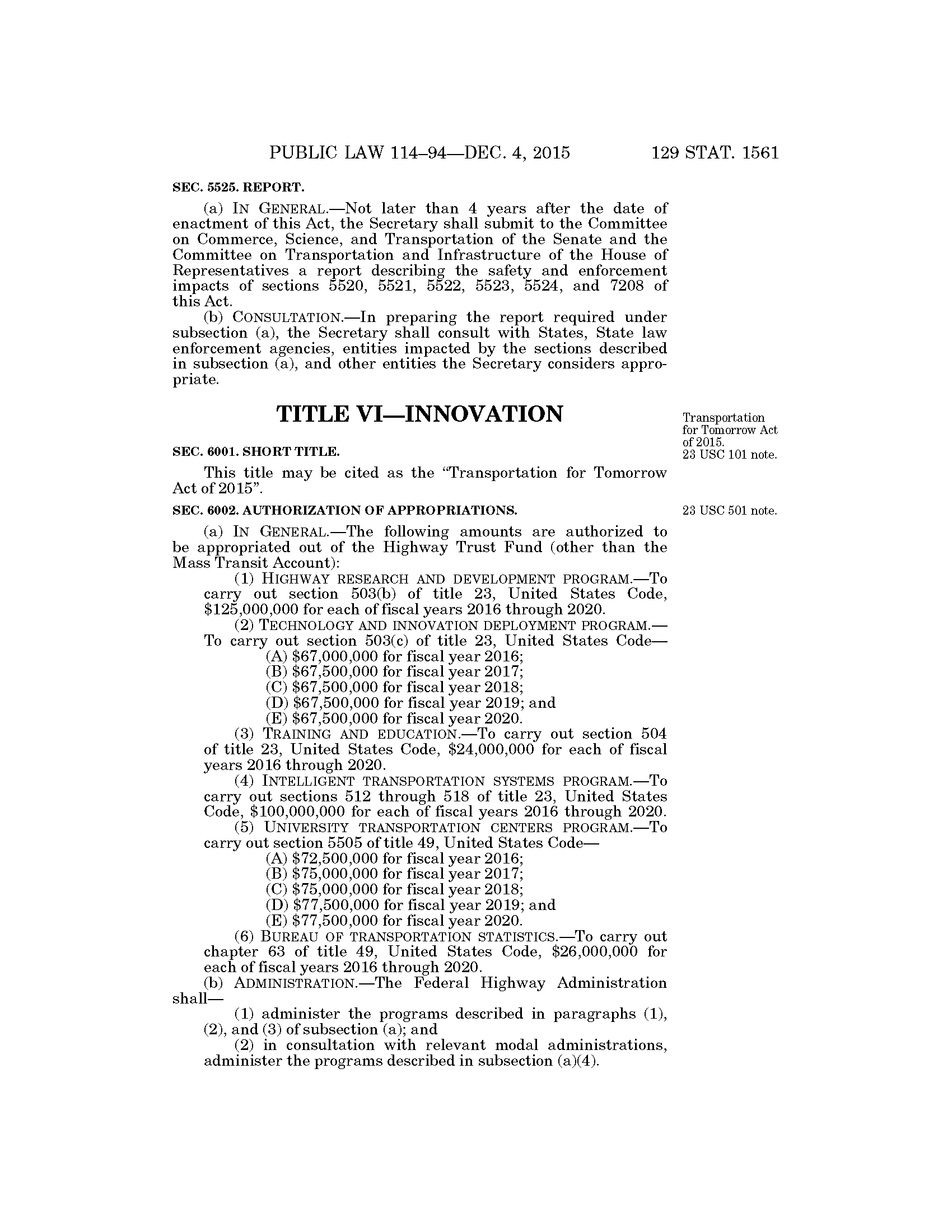 PUBLIC LAW 114–94—DEC. 4, 2015 129 STAT. 1561

SEC. 5525. REPORT.

(a) IN GENERAL.—Not later than 4 years after the date of enactment of this Act, the Secretary shall submit to the Committee on Commerce, Science, and Transportation of the Senate and the Committee on Transportation and Infrastructure of the House of Representatives a report describing the safety and enforcement impacts of sections 5520, 5521, 5522, 5523, 5524, and 7208 of this Act.

(b) CONSULTATION.—In preparing the report required under subsection (a), the Secretary shall consult with States, State law enforcement agencies, entities impacted by the sections described in subsection (a), and other entities the Secretary considers appropriate.

TITLE VI—INNOVATION

Transportation for Tomorrow Act of 2015. 23 USC 101 note.

SEC. 6001. SHORT TITLE.

This title may be cited as the "Transportation for Tomorrow Act of 2015".

SEC. 6002. AUTHORIZATION OF APPROPRIATIONS.

23 USC 501 note.

(a) IN GENERAL.—The following amounts are authorized to be appropriated out of the Highway Trust Fund (other than the Mass Transit Account):

(1) HIGHWAY RESEARCH AND DEVELOPMENT PROGRAM.—To carry out section 503(b) of title 23, United States Code, \$125,000,000 for each of fiscal years 2016 through 2020.

(2) TECHNOLOGY AND INNOVATION DEPLOYMENT PROGRAM.—To carry out section 503(c) of title 23, United States Code—

(A) \$67,000,000 for fiscal year 2016;

(B) \$67,500,000 for fiscal year 2017;

(C) \$67,500,000 for fiscal year 2018;

(D) \$67,500,000 for fiscal year 2019; and

(E) \$67,500,000 for fiscal year 2020.

(3) TRAINING AND EDUCATION.—To carry out section 504 of title 23, United States Code, \$24,000,000 for each of fiscal years 2016 through 2020.

(4) INTELLIGENT TRANSPORTATION SYSTEMS PROGRAM.—To carry out sections 512 through 518 of title 23, United States Code, \$100,000,000 for each of fiscal years 2016 through 2020.

(5) UNIVERSITY TRANSPORTATION CENTERS PROGRAM.—To carry out section 5505 of title 49, United States Code—

(A) \$72,500,000 for fiscal year 2016;

(B) \$75,000,000 for fiscal year 2017;

(C) \$75,000,000 for fiscal year 2018;

(D) \$77,500,000 for fiscal year 2019; and

(E) \$77,500,000 for fiscal year 2020.

(6) BUREAU OF TRANSPORTATION STATISTICS.—To carry out chapter 63 of title 49, United States Code, \$26,000,000 for each of fiscal years 2016 through 2020.

(b) ADMINISTRATION.—The Federal Highway Administration shall—

(1) administer the programs described in paragraphs (1), (2), and (3) of subsection (a); and

(2) in consultation with relevant modal administrations, administer the programs described in subsection (a)(4).